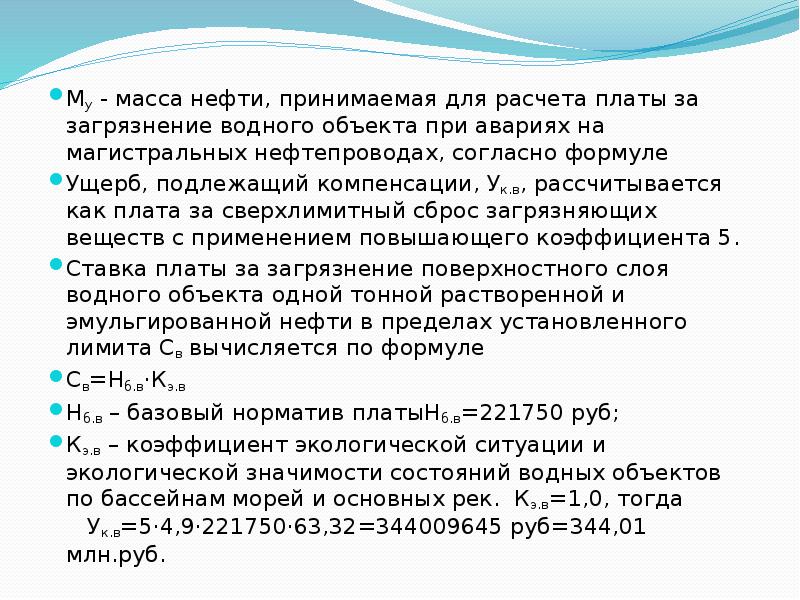 $М_у$ - масса нефти, принимаемая для расчета платы за загрязнение водного объекта при авариях на магистральных нефтепроводах, согласно формуле

Ущерб, подлежащий компенсации, $У_{к.в}$, рассчитывается как плата за сверхлимитный сброс загрязняющих веществ с применением повышающего коэффициента 5.

Ставка платы за загрязнение поверхностного слоя водного объекта одной тонной растворенной и эмульгированной нефти в пределах установленного лимита $С_в$ вычисляется по формуле

$С_в=Н_{б.в}·К_{э.в}$

$Н_{б.в}$ – базовый норматив платы$Н_{б.в}$=221750 руб;

$К_{э.в}$ – коэффициент экологической ситуации и экологической значимости состояний водных объектов по бассейнам морей и основных рек. $К_{э.в}$=1,0, тогда $У_{к.в}$=5·4,9·221750·63,32=344009645 руб=344,01 млн.руб.